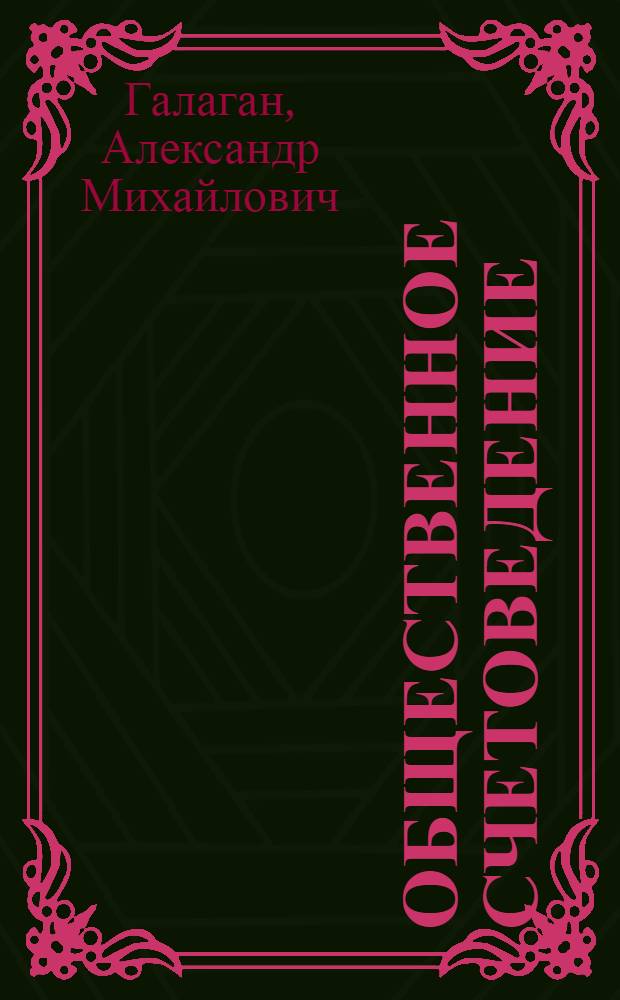 Галаган, Александр Михайлович

ОБЩЕСТВЕННОЕ СЧЕТОВЕДЕНИЕ